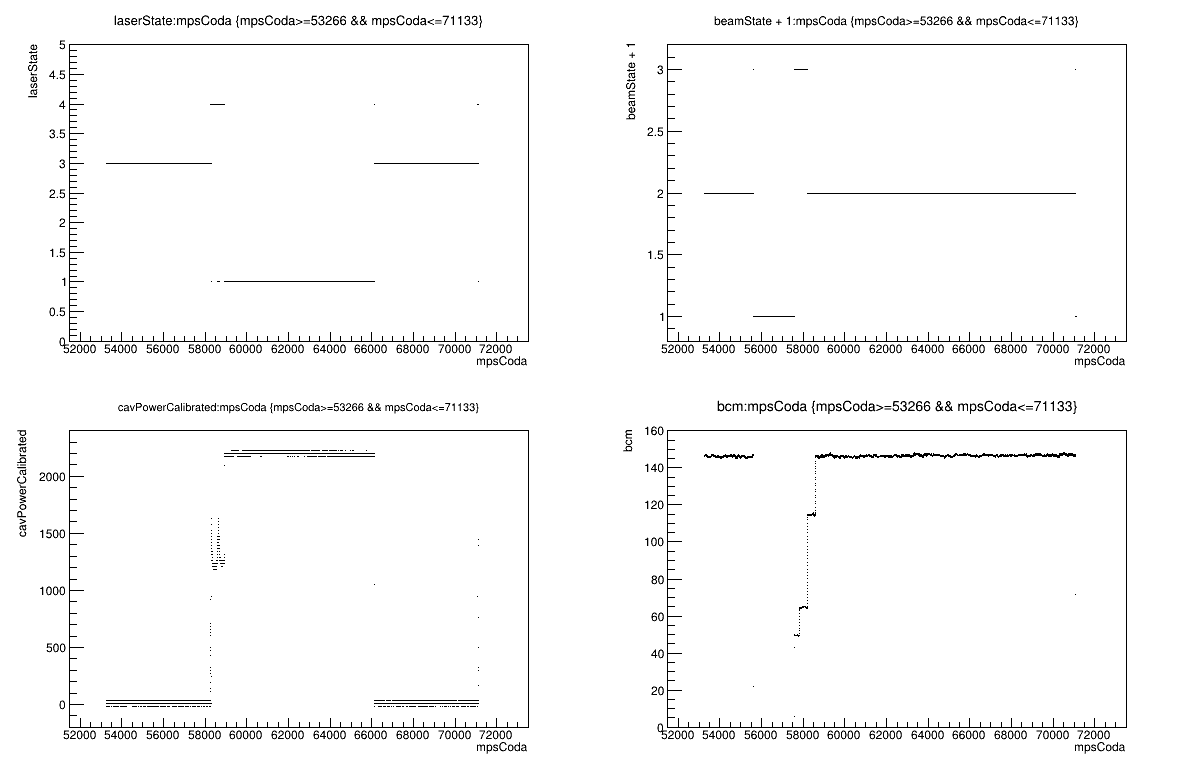 laserState:mpsCoda {mpsCoda>=53266 && mpsCoda<=71133}

laserState

5
4.5
4
3.5
3
2.5
2
1.5
1
0.5
0

52000 54000 56000 58000 60000 62000 64000 66000 68000 70000 72000
mpsCoda

beamState + 1:mpsCoda {mpsCoda>=53266 && mpsCoda<=71133}

beamState + 1

3
2.5
2
1.5
1

52000 54000 56000 58000 60000 62000 64000 66000 68000 70000 72000
mpsCoda

cavPowerCalibrated:mpsCoda {mpsCoda>=53266 && mpsCoda<=71133}

cavPowerCalibrated

2000
1500
1000
500
0

52000 54000 56000 58000 60000 62000 64000 66000 68000 70000 72000
mpsCoda

bcm:mpsCoda {mpsCoda>=53266 && mpsCoda<=71133}

bcm

160
140
120
100
80
60
40
20
0

52000 54000 56000 58000 60000 62000 64000 66000 68000 70000 72000
mpsCoda